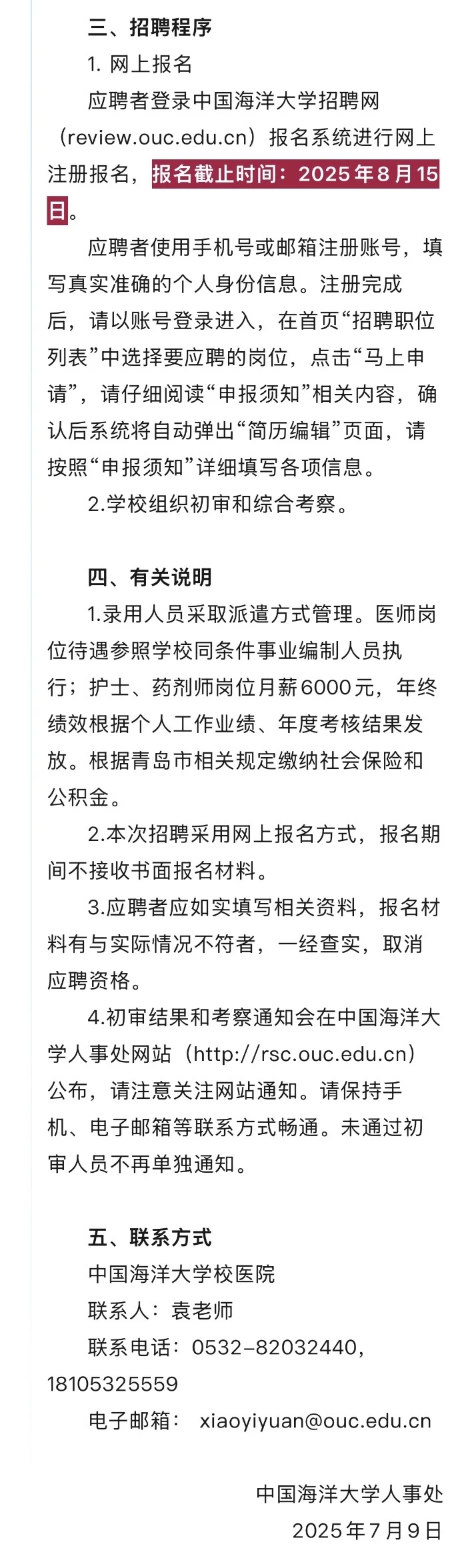 三、招聘程序

1. 网上报名

应聘者登录中国海洋大学招聘网（review.ouc.edu.cn）报名系统进行网上注册报名，报名截止时间：2025年8月15日。

应聘者使用手机号或邮箱注册账号，填写真实准确的个人身份信息。注册完成后，请以账号登录进入，在首页“招聘职位列表”中选择要应聘的岗位，点击“马上申请”，请仔细阅读“申报须知”相关内容，确认后系统将自动弹出“简历编辑”页面，请按照“申报须知”详细填写各项信息。

2.学校组织初审和综合考察。

四、有关说明

1.录用人员采取派遣方式管理。医师岗位待遇参照学校同条件事业编制人员执行；护士、药剂师岗位月薪6000元，年终绩效根据个人工作业绩、年度考核结果发放。根据青岛市相关规定缴纳社会保险和公积金。

2.本次招聘采用网上报名方式，报名期间不接收书面报名材料。

3.应聘者应如实填写相关资料，报名材料有与实际情况不符者，一经查实，取消应聘资格。

4.初审结果和考察通知会在中国海洋大学人事处网站（http://rsc.ouc.edu.cn）公布，请注意关注网站通知。请保持手机、电子邮箱等联系方式畅通。未通过初审人员不再单独通知。

五、联系方式

中国海洋大学校医院

联系人：袁老师

联系电话：0532-82032440，18105325559

电子邮箱： xiaoyiyuan@ouc.edu.cn

中国海洋大学人事处

2025年7月9日